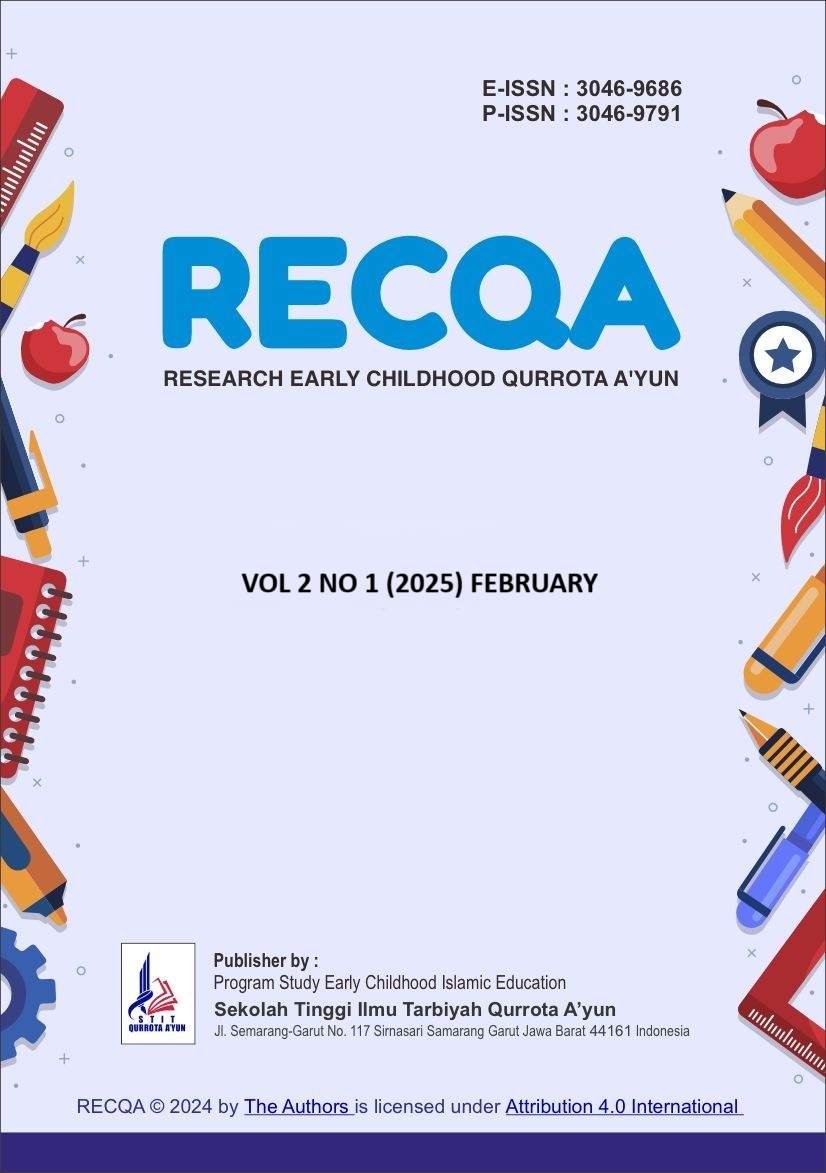 E-ISSN : 3046-9686
P-ISSN : 3046-9791

RECQA

RESEARCH EARLY CHILDHOOD QURROTA A'YUN

VOL 2 NO 1 (2025) FEBRUARY

STIT QURROTA A'YUN

Publisher by :
Program Study Early Childhood Islamic Education
Sekolah Tinggi Ilmu Tarbiyah Qurrota A'yun
Jl. Semarang-Garut No. 117 Sirnasari Samarang Garut Jawa Barat 44161 Indonesia

RECQA © 2024 by The Authors is licensed under Attribution 4.0 International